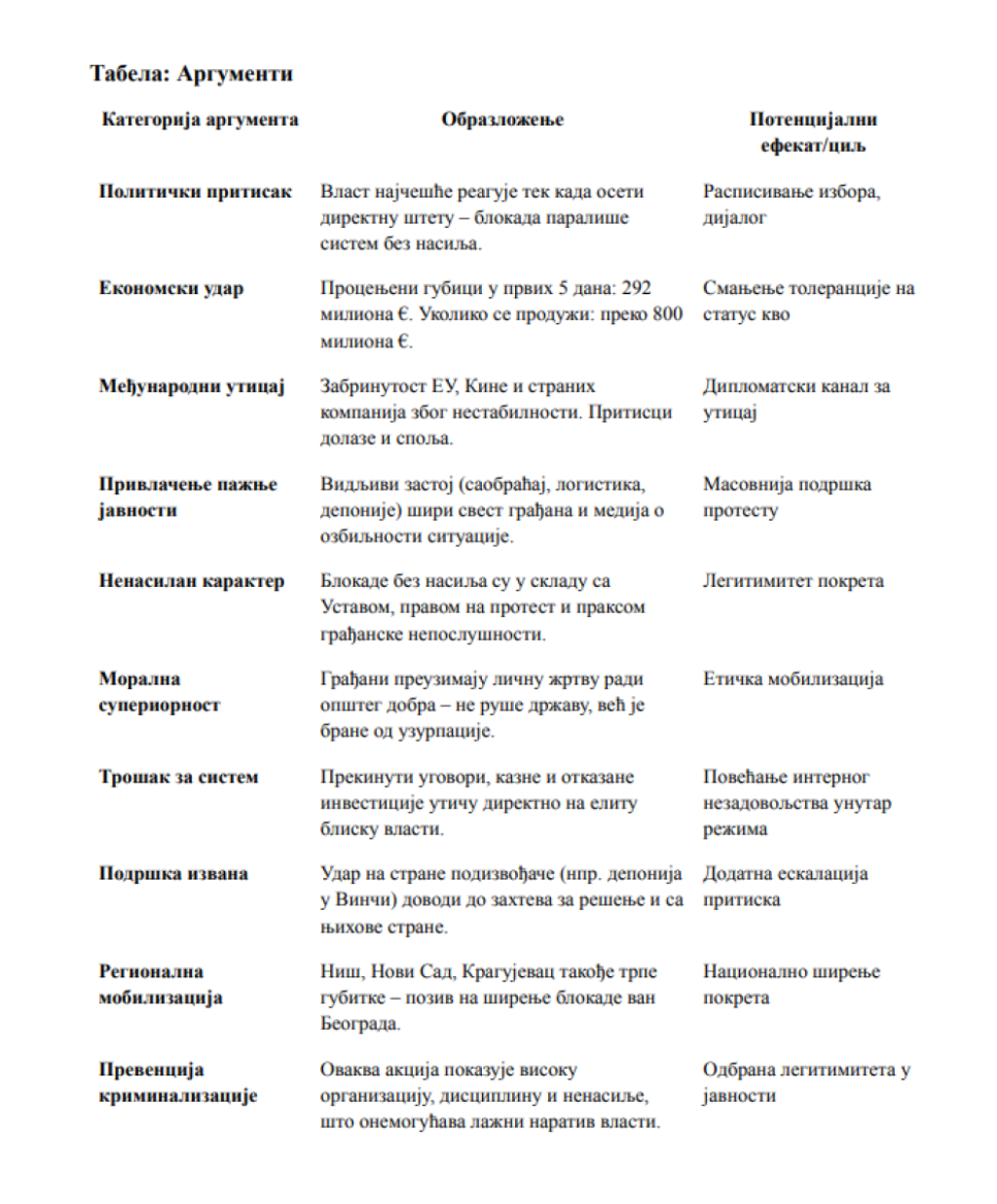 Табела: Аргументи

| Категорија аргумента | Образложење | Потенцијални ефекат/циљ |
|---|---|---|
| Политички притисак | Власт најчешће реагује тек када осети директну штету – блокада паралише систем без насиља. | Расписивање избора, дијалог |
| Економски удар | Процењени губици у првих 5 дана: 292 милиона €. Уколико се продужи: преко 800 милиона €. | Смањење толеранције на статус кво |
| Међународни утицај | Забринутост ЕУ, Кине и страних компанија због нестабилности. Притисци долазе и споља. | Дипломатски канал за утицај |
| Привлачење пажње јавности | Видљиви застој (саобраћај, логистика, депоније) шири свест грађана и медија о озбиљности ситуације. | Масовнија подршка протесту |
| Ненасилан карактер | Блокаде без насиља су у складу са Уставом, правом на протест и праксом грађанске непослушности. | Легитимитет покрета |
| Морална супериорност | Грађани преузимају личну жртву ради општег добра – не руше државу, већ је бране од узурпације. | Етичка мобилизација |
| Трошак за систем | Прекинути уговори, казне и отказане инвестиције утичу директно на елиту блиску власти. | Повећање интерног незадовољства унутар режима |
| Подршка извана | Удар на стране подизвођаче (нпр. депонија у Винчи) доводи до захтева за решење и са њихове стране. | Додатна ескалација притиска |
| Регионална мобилизација | Ниш, Нови Сад, Крагујевац такође трпе губитке – позив на ширење блокаде ван Београда. | Национално ширење покрета |
| Превенција криминализације | Оваква акција показује високу организацију, дисциплину и ненасиље, што онемогућава лажни наратив власти. | Одбрана легитимитета у јавности |